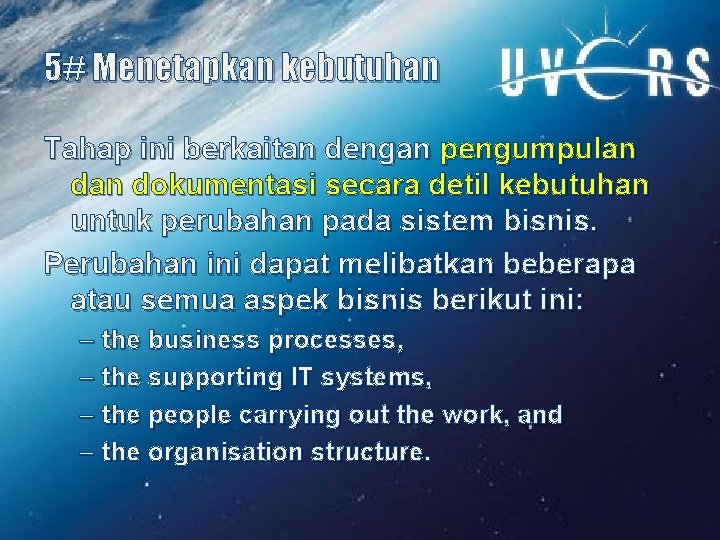 5# Menetapkan kebutuhan

UVERS

Tahap ini berkaitan dengan pengumpulan dan dokumentasi secara detil kebutuhan untuk perubahan pada sistem bisnis.

Perubahan ini dapat melibatkan beberapa atau semua aspek bisnis berikut ini:

– the business processes,

– the supporting IT systems,

– the people carrying out the work, and

– the organisation structure.